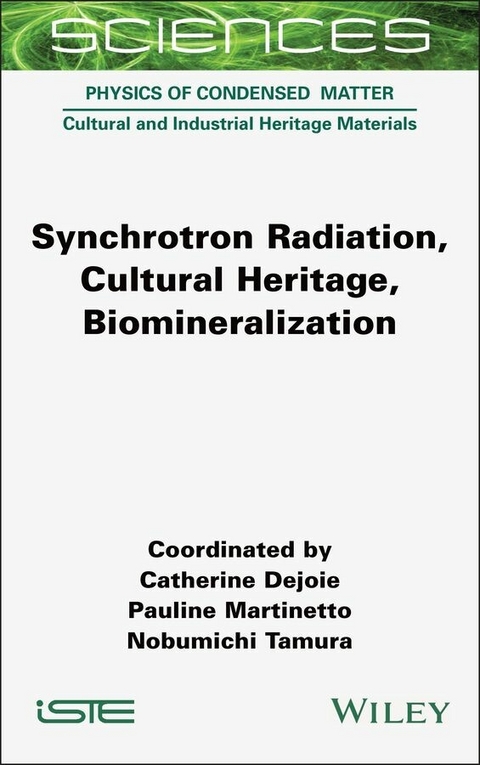 SCIENCES

PHYSICS OF CONDENSED MATTER

Cultural and Industrial Heritage Materials

Synchrotron Radiation, Cultural Heritage, Biomineralization

Coordinated by
Catherine Dejoie
Pauline Martinetto
Nobumichi Tamura

iSTE

WILEY